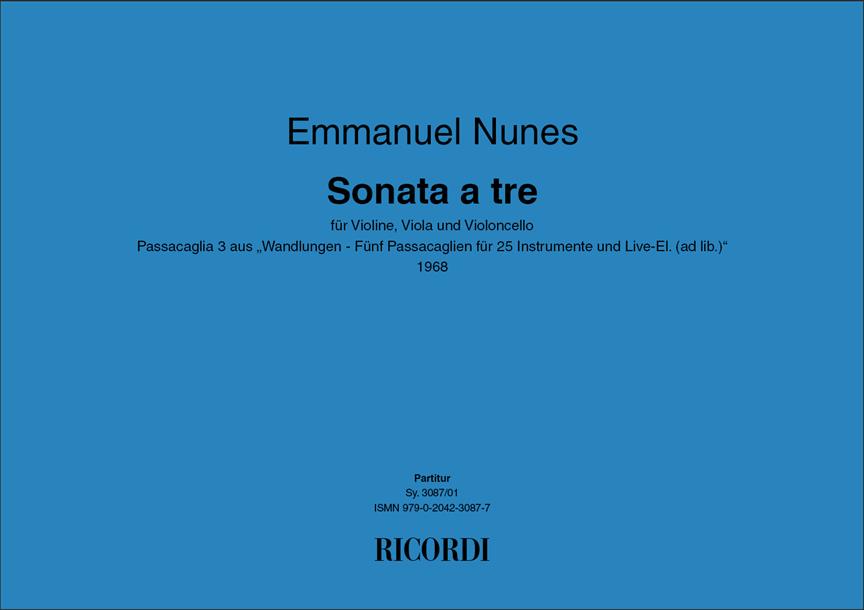 Emmanuel Nunes

Sonata a tre

für Violine, Viola und Violoncello
Passacaglia 3 aus „Wandlungen - Fünf Passacaglien für 25 Instrumente und Live-El. (ad lib.)“
1968

Partitur
Sy. 3087/01
ISMN 979-0-2042-3087-7

RICORDI